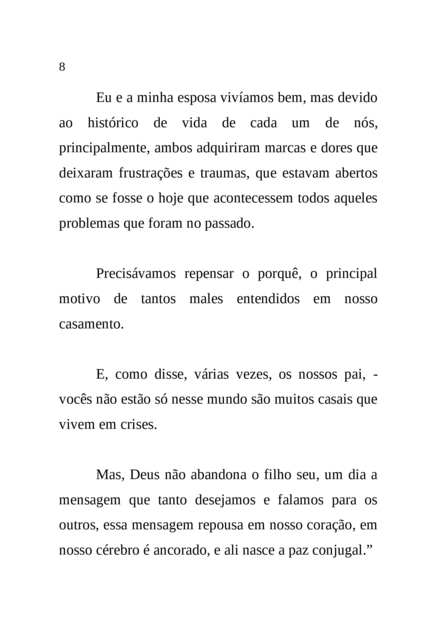 8

Eu e a minha esposa vivíamos bem, mas devido ao histórico de vida de cada um de nós, principalmente, ambos adquiriram marcas e dores que deixaram frustrações e traumas, que estavam abertos como se fosse o hoje que acontecessem todos aqueles problemas que foram no passado.

Precisávamos repensar o porquê, o principal motivo de tantos males entendidos em nosso casamento.

E, como disse, várias vezes, os nossos pai, - vocês não estão só nesse mundo são muitos casais que vivem em crises.

Mas, Deus não abandona o filho seu, um dia a mensagem que tanto desejamos e falamos para os outros, essa mensagem repousa em nosso coração, em nosso cérebro é ancorado, e ali nasce a paz conjugal.”